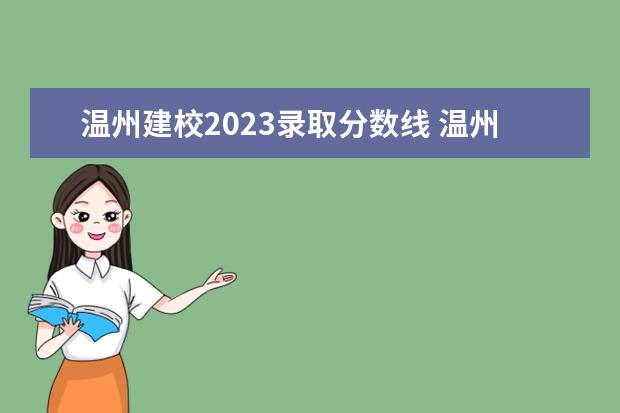 温州建校2023录取分数线 温州